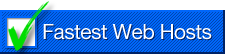 Fastest Web Hosts